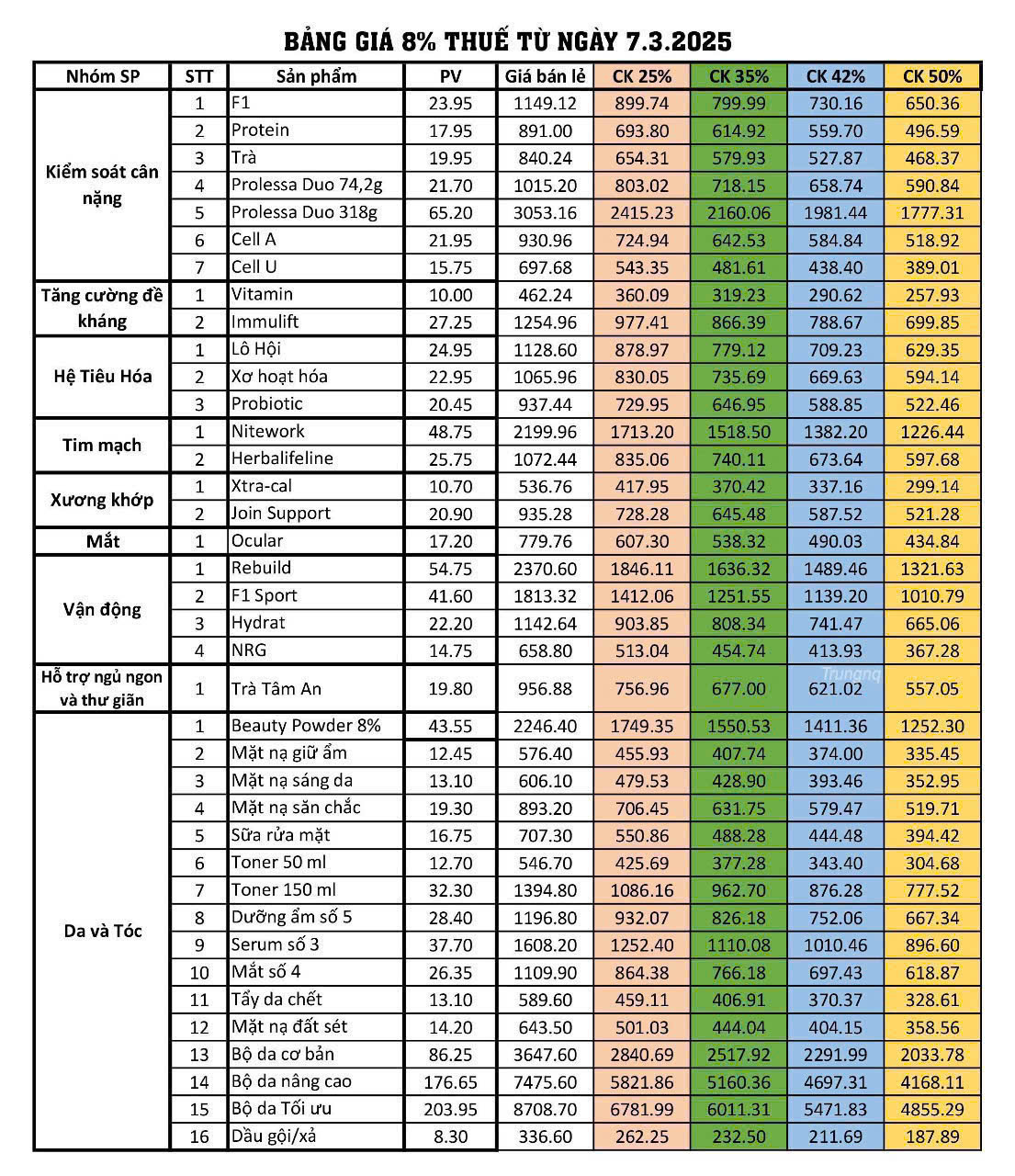 BẢNG GIÁ 8% THUẾ TỪ NGÀY 7.3.2025

| Nhóm SP | STT | Sản phẩm | PV | Giá bán lẻ | CK 25% | CK 35% | CK 42% | CK 50% |
|---|---|---|---|---|---|---|---|---|
| Kiểm soát cân nặng | 1 | F1 | 23.95 | 1149.12 | 899.74 | 799.99 | 730.16 | 650.36 |
| | 2 | Protein | 17.95 | 891.00 | 693.80 | 614.92 | 559.70 | 496.59 |
| | 3 | Trà | 19.95 | 840.24 | 654.31 | 579.93 | 527.87 | 468.37 |
| | 4 | Prolessa Duo 74,2g | 21.70 | 1015.20 | 803.02 | 718.15 | 658.74 | 590.84 |
| | 5 | Prolessa Duo 318g | 65.20 | 3053.16 | 2415.23 | 2160.06 | 1981.44 | 1777.31 |
| | 6 | Cell A | 21.95 | 930.96 | 724.94 | 642.53 | 584.84 | 518.92 |
| | 7 | Cell U | 15.75 | 697.68 | 543.35 | 481.61 | 438.40 | 389.01 |
| Tăng cường đề kháng | 1 | Vitamin | 10.00 | 462.24 | 360.09 | 319.23 | 290.62 | 257.93 |
| | 2 | Immulift | 27.25 | 1254.96 | 977.41 | 866.39 | 788.67 | 699.85 |
| Hệ Tiêu Hóa | 1 | Lô Hội | 24.95 | 1128.60 | 878.97 | 779.12 | 709.23 | 629.35 |
| | 2 | Xơ hoạt hóa | 22.95 | 1065.96 | 830.05 | 735.69 | 669.63 | 594.14 |
| | 3 | Probiotic | 20.45 | 937.44 | 729.95 | 646.95 | 588.85 | 522.46 |
| Tim mạch | 1 | Nitework | 48.75 | 2199.96 | 1713.20 | 1518.50 | 1382.20 | 1226.44 |
| | 2 | Herbalifeline | 25.75 | 1072.44 | 835.06 | 740.11 | 673.64 | 597.68 |
| Xương khớp | 1 | Xtra-cal | 10.70 | 536.76 | 417.95 | 370.42 | 337.16 | 299.14 |
| | 2 | Join Support | 20.90 | 935.28 | 728.28 | 645.48 | 587.52 | 521.28 |
| Mắt | 1 | Ocular | 17.20 | 779.76 | 607.30 | 538.32 | 490.03 | 434.84 |
| Vận động | 1 | Rebuild | 54.75 | 2370.60 | 1846.11 | 1636.32 | 1489.46 | 1321.63 |
| | 2 | F1 Sport | 41.60 | 1813.32 | 1412.06 | 1251.55 | 1139.20 | 1010.79 |
| | 3 | Hydrat | 22.20 | 1142.64 | 903.85 | 808.34 | 741.47 | 665.06 |
| | 4 | NRG | 14.75 | 658.80 | 513.04 | 454.74 | 413.93 | 367.28 |
| Hỗ trợ ngủ ngon và thư giãn | 1 | Trà Tâm An | 19.80 | 956.88 | 756.96 | 677.00 | 621.02 | 557.05 |
| Da và Tóc | 1 | Beauty Powder 8% | 43.55 | 2246.40 | 1749.35 | 1550.53 | 1411.36 | 1252.30 |
| | 2 | Mặt nạ giữ ẩm | 12.45 | 576.40 | 455.93 | 407.74 | 374.00 | 335.45 |
| | 3 | Mặt nạ sáng da | 13.10 | 606.10 | 479.53 | 428.90 | 393.46 | 352.95 |
| | 4 | Mặt nạ săn chắc | 19.30 | 893.20 | 706.45 | 631.75 | 579.47 | 519.71 |
| | 5 | Sữa rửa mặt | 16.75 | 707.30 | 550.86 | 488.28 | 444.48 | 394.42 |
| | 6 | Toner 50 ml | 12.70 | 546.70 | 425.69 | 377.28 | 343.40 | 304.68 |
| | 7 | Toner 150 ml | 32.30 | 1394.80 | 1086.16 | 962.70 | 876.28 | 777.52 |
| | 8 | Dưỡng ẩm số 5 | 28.40 | 1196.80 | 932.07 | 826.18 | 752.06 | 667.34 |
| | 9 | Serum số 3 | 37.70 | 1608.20 | 1252.40 | 1110.08 | 1010.46 | 896.60 |
| | 10 | Mắt số 4 | 26.35 | 1109.90 | 864.38 | 766.18 | 697.43 | 618.87 |
| | 11 | Tẩy da chết | 13.10 | 589.60 | 459.11 | 406.91 | 370.37 | 328.61 |
| | 12 | Mặt nạ đất sét | 14.20 | 643.50 | 501.03 | 444.04 | 404.15 | 358.56 |
| | 13 | Bộ da cơ bản | 86.25 | 3647.60 | 2840.69 | 2517.92 | 2291.99 | 2033.78 |
| | 14 | Bộ da nâng cao | 176.65 | 7475.60 | 5821.86 | 5160.36 | 4697.31 | 4168.11 |
| | 15 | Bộ da Tối ưu | 203.95 | 8708.70 | 6781.99 | 6011.31 | 5471.83 | 4855.29 |
| | 16 | Dầu gội/xả | 8.30 | 336.60 | 262.25 | 232.50 | 211.69 | 187.89 |

Trungnq